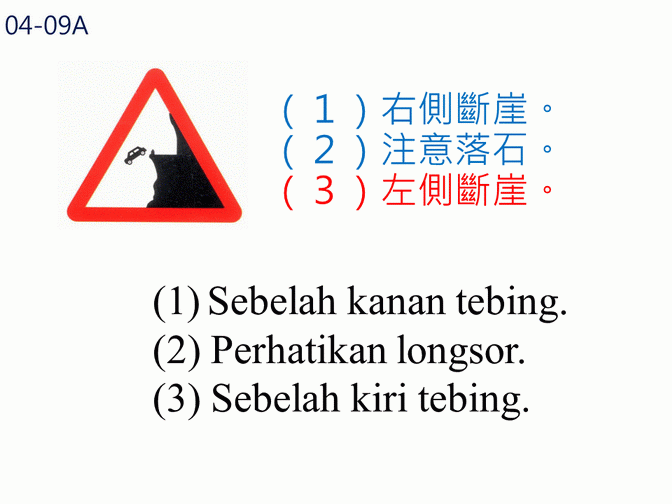 04-09A

(1)右側斷崖。
(2)注意落石。
(3)左側斷崖。

(1) Sebelah kanan tebing.
(2) Perhatikan longsor.
(3) Sebelah kiri tebing.